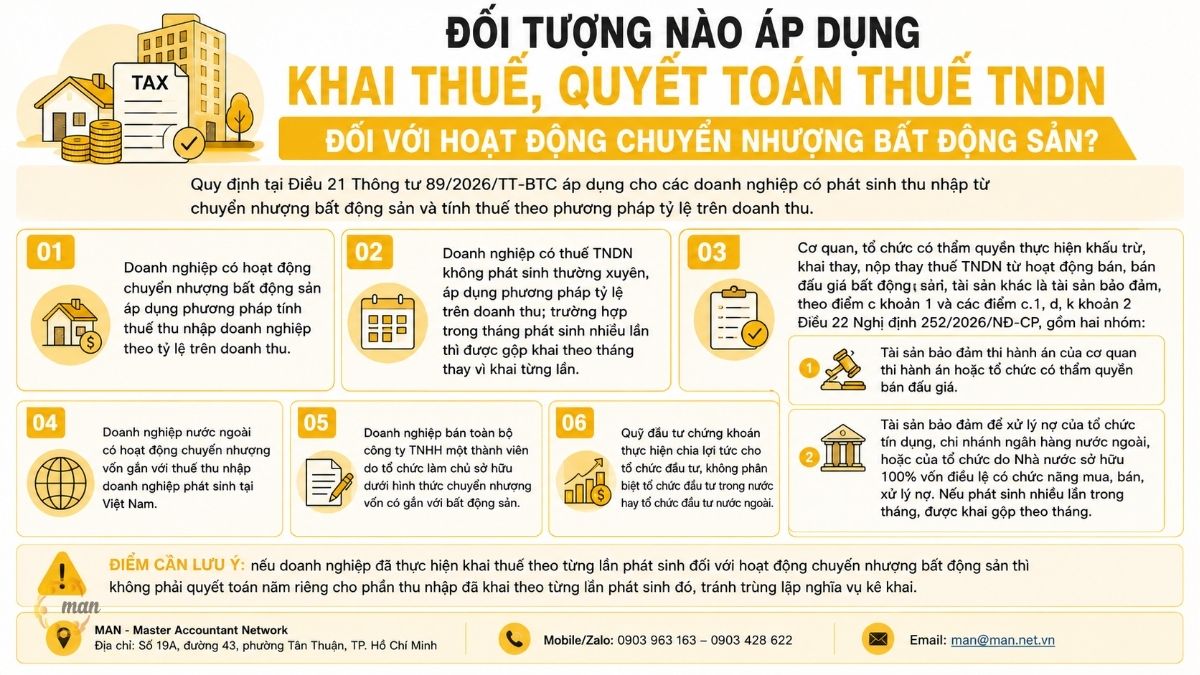 TAX

ĐỐI TƯỢNG NÀO ÁP DỤNG
KHAI THUẾ, QUYẾT TOÁN THUẾ TNDN
ĐỐI VỚI HOẠT ĐỘNG CHUYỂN NHƯỢNG BẤT ĐỘNG SẢN?

Quy định tại Điều 21 Thông tư 89/2026/TT-BTC áp dụng cho các doanh nghiệp có phát sinh thu nhập từ chuyển nhượng bất động sản và tính thuế theo phương pháp tỷ lệ trên doanh thu.

01
Doanh nghiệp có hoạt động chuyển nhượng bất động sản áp dụng phương pháp tính thuế thu nhập doanh nghiệp theo tỷ lệ trên doanh thu.

02
Doanh nghiệp có thuế TNDN không phát sinh thường xuyên, áp dụng phương pháp tỷ lệ trên doanh thu; trường hợp trong tháng phát sinh nhiều lần thì được gộp khai theo tháng thay vì khai từng lần.

03
Cơ quan, tổ chức có thẩm quyền thực hiện khấu trừ, khai thay, nộp thay thuế TNDN từ hoạt động bán, bán đấu giá bất động sản, tài sản khác là tài sản bảo đảm, theo điểm c khoản 1 và các điểm c.1, d, k khoản 2 Điều 22 Nghị định 252/2026/NĐ-CP, gồm hai nhóm:

1
Tài sản bảo đảm thi hành án của cơ quan thi hành án hoặc tổ chức có thẩm quyền bán đấu giá.

2
Tài sản bảo đảm để xử lý nợ của tổ chức tín dụng, chi nhánh ngân hàng nước ngoài, hoặc của tổ chức do Nhà nước sở hữu 100% vốn điều lệ có chức năng mua, bán, xử lý nợ. Nếu phát sinh nhiều lần trong tháng, được khai gộp theo tháng.

04
Doanh nghiệp nước ngoài có hoạt động chuyển nhượng vốn gắn với thuế thu nhập doanh nghiệp phát sinh tại Việt Nam.

05
Doanh nghiệp bán toàn bộ công ty TNHH một thành viên do tổ chức làm chủ sở hữu dưới hình thức chuyển nhượng vốn có gắn với bất động sản.

06
Quỹ đầu tư chứng khoán thực hiện chia lợi tức cho tổ chức đầu tư, không phân biệt tổ chức đầu tư trong nước hay tổ chức đầu tư nước ngoài.

ĐIỂM CẦN LƯU Ý: nếu doanh nghiệp đã thực hiện khai thuế theo từng lần phát sinh đối với hoạt động chuyển nhượng bất động sản thì không phải quyết toán năm riêng cho phần thu nhập đã khai theo từng lần phát sinh đó, tránh trùng lặp nghĩa vụ kê khai.

man

MAN - Master Accountant Network
Địa chỉ: Số 19A, đường 43, phường Tân Thuận, TP. Hồ Chí Minh

Mobile/Zalo: 0903 963 163 – 0903 428 622

Email: man@man.net.vn